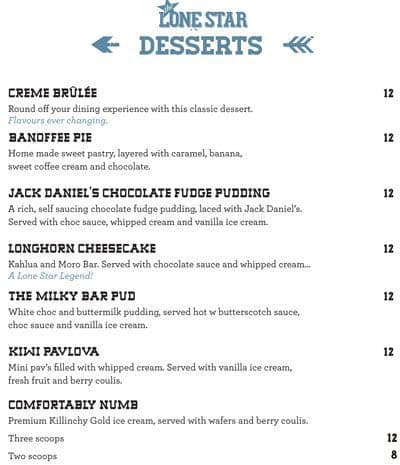 the LONE STAR

DESSERTS

CREME BRÛLÉE 12
Round off your dining experience with this classic dessert.
Flavours ever changing.

BANOFFEE PIE 12
Home made sweet pastry, layered with caramel, banana, sweet coffee cream and chocolate.

JACK DANIEL'S CHOCOLATE FUDGE PUDDING 12
A rich, self saucing chocolate fudge pudding, laced with Jack Daniel's. Served with choc sauce, whipped cream and vanilla ice cream.

LONGHORN CHEESECAKE 12
Kahlua and Moro Bar. Served with chocolate sauce and whipped cream...
A Lone Star Legend!

THE MILKY BAR PUD 12
White choc and buttermilk pudding, served hot w butterscotch sauce, choc sauce and vanilla ice cream.

KIWI PAVLOVA 12
Mini pav's filled with whipped cream. Served with vanilla ice cream, fresh fruit and berry coulis.

COMFORTABLY NUMB
Premium Killinchy Gold ice cream, served with wafers and berry coulis.
Three scoops 12
Two scoops 8